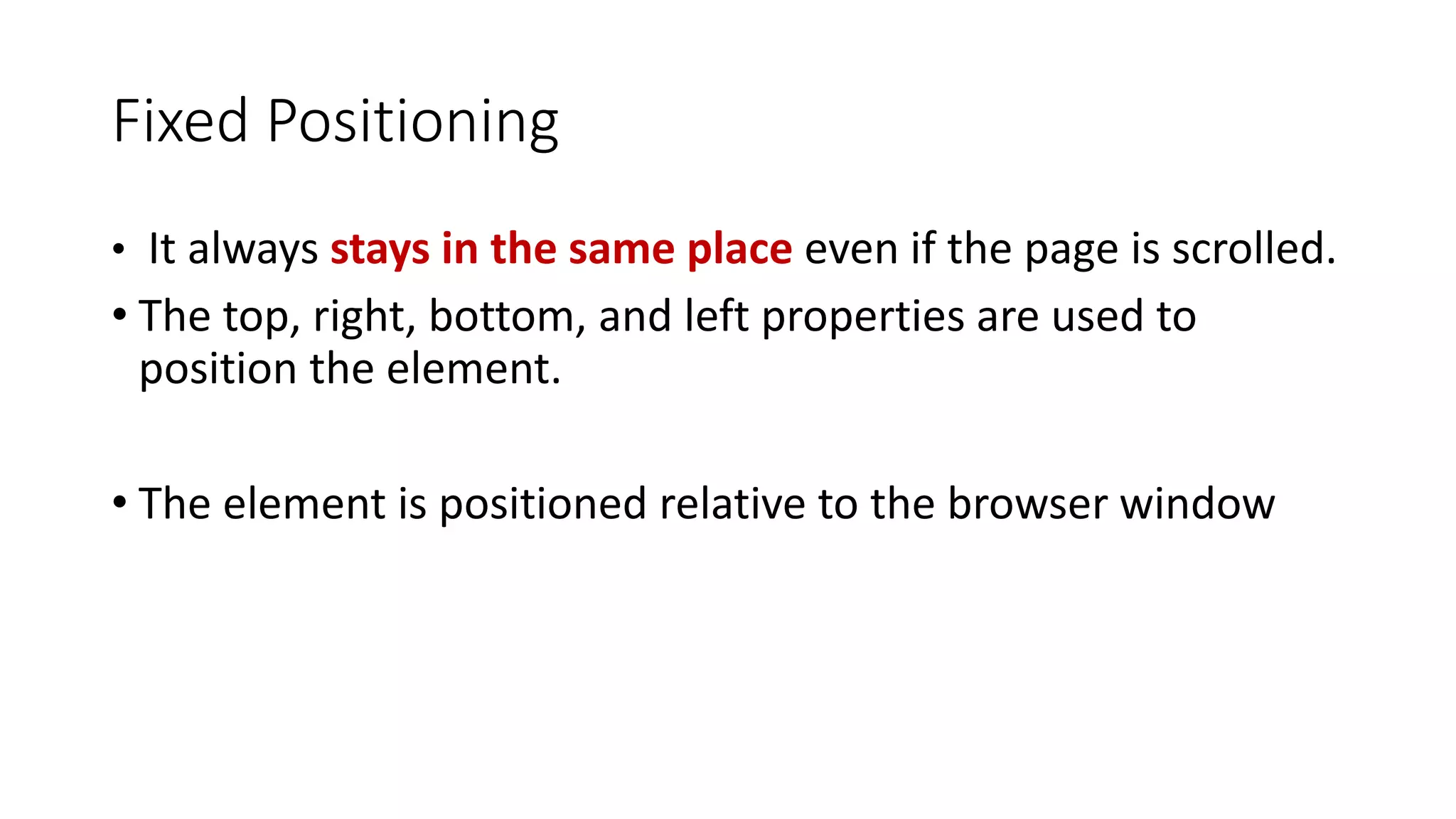 Fixed Positioning

• It always stays in the same place even if the page is scrolled.

• The top, right, bottom, and left properties are used to position the element.

• The element is positioned relative to the browser window